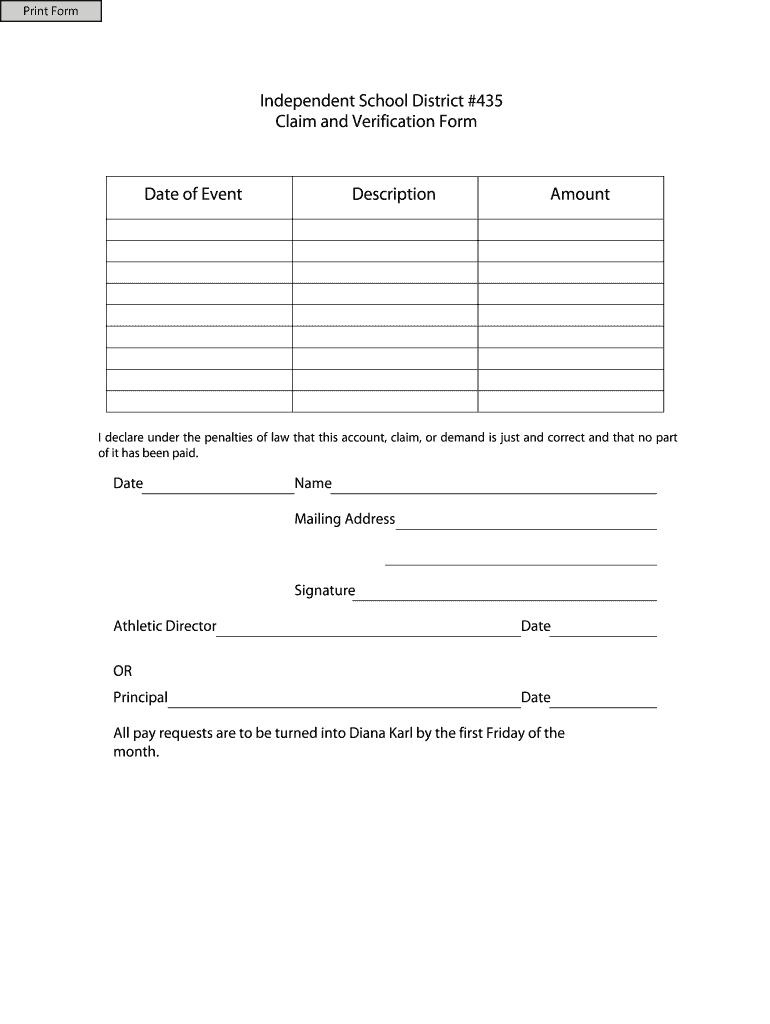 Print Form

Independent School District #435
Claim and Verification Form

| Date of Event | Description | Amount |
|---|---|---|
| | | |
| | | |
| | | |
| | | |
| | | |
| | | |
| | | |
| | | |
| | | |

I declare under the penalties of law that this account, claim, or demand is just and correct and that no part of it has been paid.

Date

Name

Mailing Address

Signature

Athletic Director

Date

OR

Principal

Date

All pay requests are to be turned into Diana Karl by the first Friday of the month.